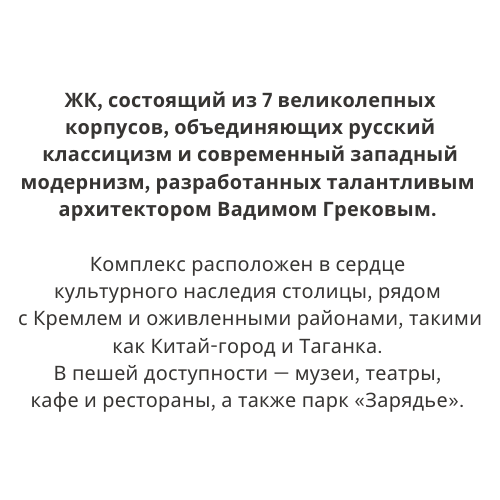 ЖК, состоящий из 7 великолепных корпусов, объединяющих русский классицизм и современный западный модернизм, разработанных талантливым архитектором Вадимом Грековым.

Комплекс расположен в сердце культурного наследия столицы, рядом с Кремлем и оживленными районами, такими как Китай-город и Таганка.
В пешей доступности — музеи, театры, кафе и рестораны, а также парк «Зарядье».